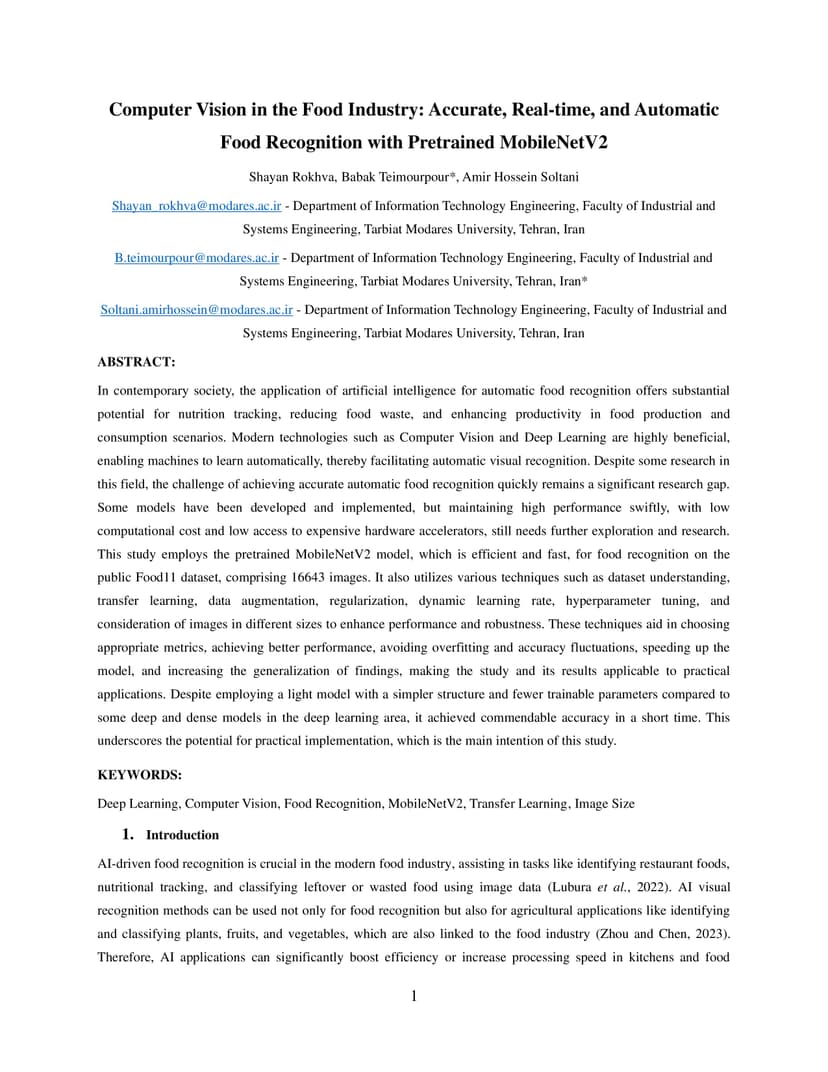 Computer Vision in the Food Industry: Accurate, Real-time, and Automatic Food Recognition with Pretrained MobileNetV2

Shayan Rokhva, Babak Teimourpour*, Amir Hossein Soltani

Shayan_rokhva@modares.ac.ir - Department of Information Technology Engineering, Faculty of Industrial and Systems Engineering, Tarbiat Modares University, Tehran, Iran

B.teimourpour@modares.ac.ir - Department of Information Technology Engineering, Faculty of Industrial and Systems Engineering, Tarbiat Modares University, Tehran, Iran*

Soltani.amirhossein@modares.ac.ir - Department of Information Technology Engineering, Faculty of Industrial and Systems Engineering, Tarbiat Modares University, Tehran, Iran

ABSTRACT:

In contemporary society, the application of artificial intelligence for automatic food recognition offers substantial potential for nutrition tracking, reducing food waste, and enhancing productivity in food production and consumption scenarios. Modern technologies such as Computer Vision and Deep Learning are highly beneficial, enabling machines to learn automatically, thereby facilitating automatic visual recognition. Despite some research in this field, the challenge of achieving accurate automatic food recognition quickly remains a significant research gap. Some models have been developed and implemented, but maintaining high performance swiftly, with low computational cost and low access to expensive hardware accelerators, still needs further exploration and research. This study employs the pretrained MobileNetV2 model, which is efficient and fast, for food recognition on the public Food11 dataset, comprising 16643 images. It also utilizes various techniques such as dataset understanding, transfer learning, data augmentation, regularization, dynamic learning rate, hyperparameter tuning, and consideration of images in different sizes to enhance performance and robustness. These techniques aid in choosing appropriate metrics, achieving better performance, avoiding overfitting and accuracy fluctuations, speeding up the model, and increasing the generalization of findings, making the study and its results applicable to practical applications. Despite employing a light model with a simpler structure and fewer trainable parameters compared to some deep and dense models in the deep learning area, it achieved commendable accuracy in a short time. This underscores the potential for practical implementation, which is the main intention of this study.

KEYWORDS:

Deep Learning, Computer Vision, Food Recognition, MobileNetV2, Transfer Learning, Image Size

1. Introduction

AI-driven food recognition is crucial in the modern food industry, assisting in tasks like identifying restaurant foods, nutritional tracking, and classifying leftover or wasted food using image data (Lubura et al., 2022). AI visual recognition methods can be used not only for food recognition but also for agricultural applications like identifying and classifying plants, fruits, and vegetables, which are also linked to the food industry (Zhou and Chen, 2023). Therefore, AI applications can significantly boost efficiency or increase processing speed in kitchens and food

1